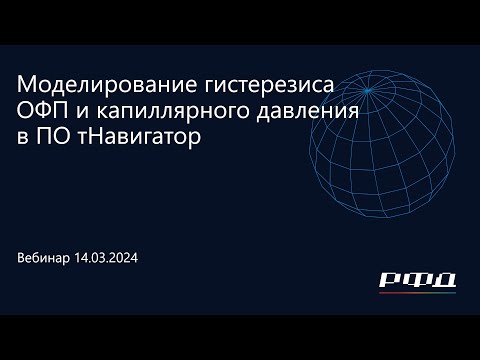 Моделирование гистерезиса ОФП и капиллярного давления в ПО тНавигатор

Вебинар 14.03.2024

РФД